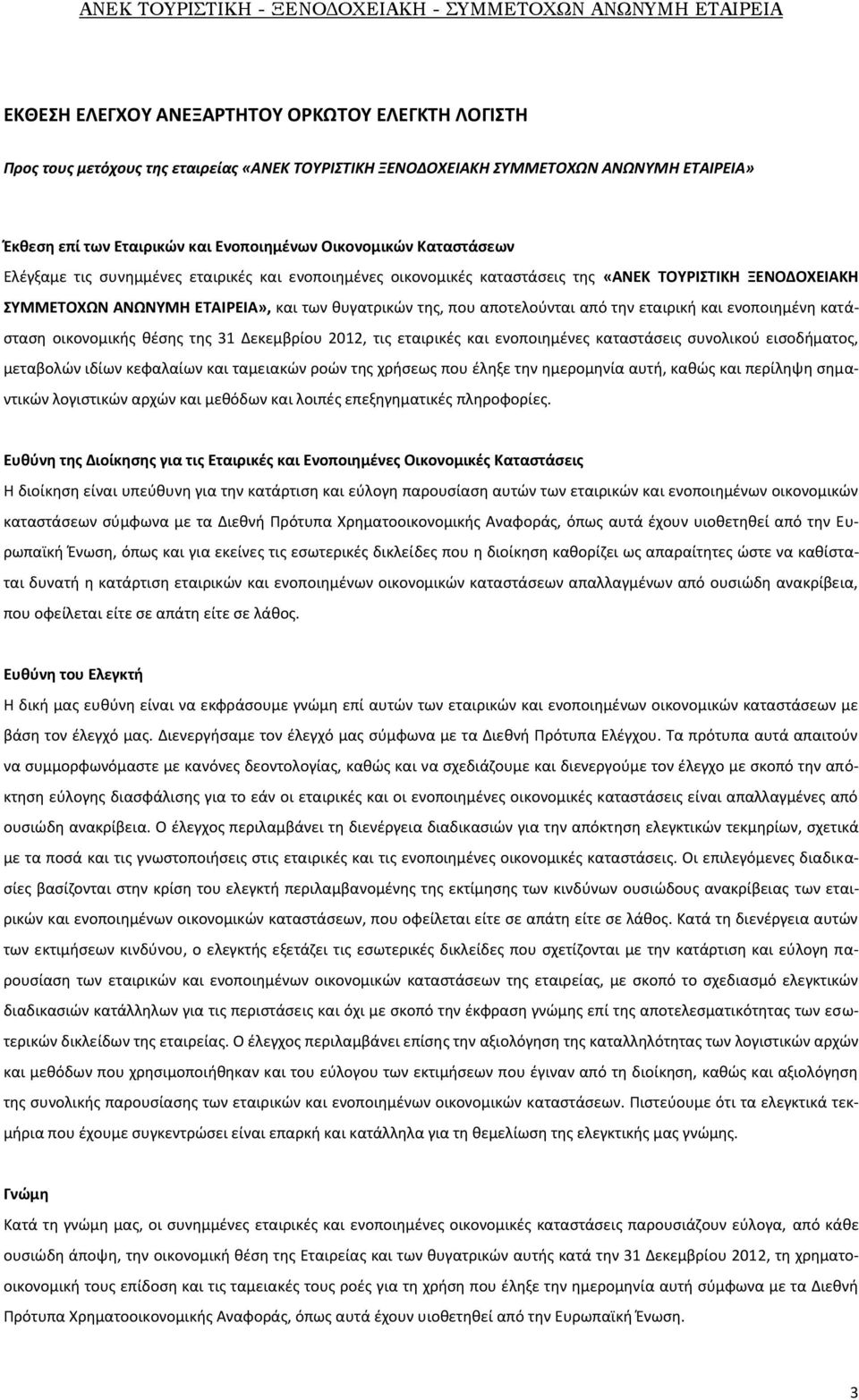 ΑΝΕΚ ΤΟΥΡΙΣΤΙΚΗ - ΞΕΝΟΔΟΧΕΙΑΚΗ - ΣΥΜΜΕΤΟΧΩΝ ΑΝΩΝΥΜΗ ΕΤΑΙΡΕΙΑ

ΕΚΘΕΣΗ ΕΛΕΓΧΟΥ ΑΝΕΞΑΡΤΗΤΟΥ ΟΡΚΩΤΟΥ ΕΛΕΓΚΤΗ ΛΟΓΙΣΤΗ

Προς τους μετόχους της εταιρείας «ΑΝΕΚ ΤΟΥΡΙΣΤΙΚΗ ΞΕΝΟΔΟΧΕΙΑΚΗ ΣΥΜΜΕΤΟΧΩΝ ΑΝΩΝΥΜΗ ΕΤΑΙΡΕΙΑ»

Έκθεση επί των Εταιρικών και Ενοποιημένων Οικονομικών Καταστάσεων

Ελέγξαμε τις συνημμένες εταιρικές και ενοποιημένες οικονομικές καταστάσεις της «ΑΝΕΚ ΤΟΥΡΙΣΤΙΚΗ ΞΕΝΟΔΟΧΕΙΑΚΗ ΣΥΜΜΕΤΟΧΩΝ ΑΝΩΝΥΜΗ ΕΤΑΙΡΕΙΑ», και των θυγατρικών της, που αποτελούνται από την εταιρική και ενοποιημένη κατάσταση οικονομικής θέσης της 31 Δεκεμβρίου 2012, τις εταιρικές και ενοποιημένες καταστάσεις συνολικού εισοδήματος, μεταβολών ιδίων κεφαλαίων και ταμειακών ροών της χρήσεως που έληξε την ημερομηνία αυτή, καθώς και περίληψη σημαντικών λογιστικών αρχών και μεθόδων και λοιπές επεξηγηματικές πληροφορίες.

Ευθύνη της Διοίκησης για τις Εταιρικές και Ενοποιημένες Οικονομικές Καταστάσεις

Η διοίκηση είναι υπεύθυνη για την κατάρτιση και εύλογη παρουσίαση αυτών των εταιρικών και ενοποιημένων οικονομικών καταστάσεων σύμφωνα με τα Διεθνή Πρότυπα Χρηματοοικονομικής Αναφοράς, όπως αυτά έχουν υιοθετηθεί από την Ευρωπαϊκή Ένωση, όπως και για εκείνες τις εσωτερικές δικλείδες που η διοίκηση καθορίζει ως απαραίτητες ώστε να καθίσταται δυνατή η κατάρτιση εταιρικών και ενοποιημένων οικονομικών καταστάσεων απαλλαγμένων από ουσιώδη ανακρίβεια, που οφείλεται είτε σε απάτη είτε σε λάθος.

Ευθύνη του Ελεγκτή

Η δική μας ευθύνη είναι να εκφράσουμε γνώμη επί αυτών των εταιρικών και ενοποιημένων οικονομικών καταστάσεων με βάση τον έλεγχό μας. Διενεργήσαμε τον έλεγχό μας σύμφωνα με τα Διεθνή Πρότυπα Ελέγχου. Τα πρότυπα αυτά απαιτούν να συμμορφωνόμαστε με κανόνες δεοντολογίας, καθώς και να σχεδιάζουμε και διενεργούμε τον έλεγχο με σκοπό την απόκτηση εύλογης διασφάλισης για το εάν οι εταιρικές και οι ενοποιημένες οικονομικές καταστάσεις είναι απαλλαγμένες από ουσιώδη ανακρίβεια. Ο έλεγχος περιλαμβάνει τη διενέργεια διαδικασιών για την απόκτηση ελεγκτικών τεκμηρίων, σχετικά με τα ποσά και τις γνωστοποιήσεις στις εταιρικές και τις ενοποιημένες οικονομικές καταστάσεις. Οι επιλεγόμενες διαδικασίες βασίζονται στην κρίση του ελεγκτή περιλαμβανομένης της εκτίμησης των κινδύνων ουσιώδους ανακρίβειας των εταιρικών και ενοποιημένων οικονομικών καταστάσεων, που οφείλεται είτε σε απάτη είτε σε λάθος. Κατά τη διενέργεια αυτών των εκτιμήσεων κινδύνου, ο ελεγκτής εξετάζει τις εσωτερικές δικλείδες που σχετίζονται με την κατάρτιση και εύλογη παρουσίαση των εταιρικών και ενοποιημένων οικονομικών καταστάσεων της εταιρείας, με σκοπό το σχεδιασμό ελεγκτικών διαδικασιών κατάλληλων για τις περιστάσεις και όχι με σκοπό την έκφραση γνώμης επί της αποτελεσματικότητας των εσωτερικών δικλείδων της εταιρείας. Ο έλεγχος περιλαμβάνει επίσης την αξιολόγηση της καταλληλότητας των λογιστικών αρχών και μεθόδων που χρησιμοποιήθηκαν και του εύλογου των εκτιμήσεων που έγιναν από τη διοίκηση, καθώς και αξιολόγηση της συνολικής παρουσίασης των εταιρικών και ενοποιημένων οικονομικών καταστάσεων. Πιστεύουμε ότι τα ελεγκτικά τεκμήρια που έχουμε συγκεντρώσει είναι επαρκή και κατάλληλα για τη θεμελίωση της ελεγκτικής μας γνώμης.

Γνώμη

Κατά τη γνώμη μας, οι συνημμένες εταιρικές και ενοποιημένες οικονομικές καταστάσεις παρουσιάζουν εύλογα, από κάθε ουσιώδη άποψη, την οικονομική θέση της Εταιρείας και των θυγατρικών αυτής κατά την 31 Δεκεμβρίου 2012, τη χρηματοοικονομική τους επίδοση και τις ταμειακές τους ροές για τη χρήση που έληξε την ημερομηνία αυτή σύμφωνα με τα Διεθνή Πρότυπα Χρηματοοικονομικής Αναφοράς, όπως αυτά έχουν υιοθετηθεί από την Ευρωπαϊκή Ένωση.

3